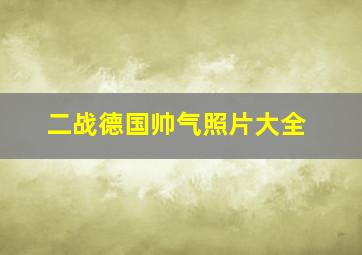 二战德国帅气照片大全